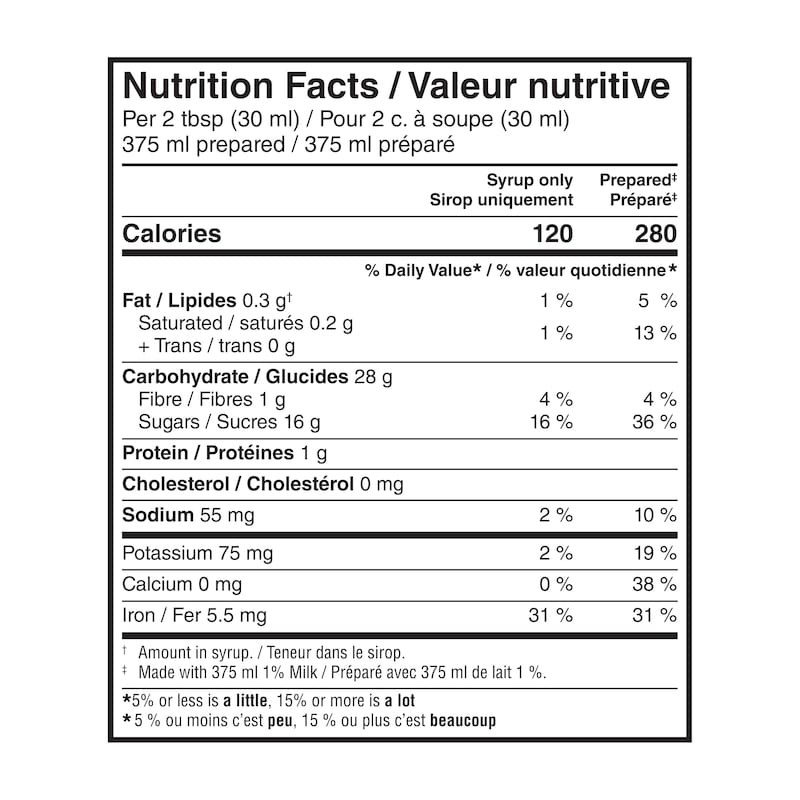 Nutrition Facts / Valeur nutritive
Per 2 tbsp (30 ml) / Pour 2 c. à soupe (30 ml)
375 ml prepared / 375 ml préparé

| | Syrup only Sirop uniquement | Prepared‡ Préparé‡ |
|---|---|---|
| Calories | 120 | 280 |
| | % Daily Value* / % valeur quotidienne* | |
| Fat / Lipides 0.3 g† | 1 % | 5 % |
| Saturated / saturés 0.2 g + Trans / trans 0 g | 1 % | 13 % |
| Carbohydrate / Glucides 28 g | | |
| Fibre / Fibres 1 g | 4 % | 4 % |
| Sugars / Sucres 16 g | 16 % | 36 % |
| Protein / Protéines 1 g | | |
| Cholesterol / Cholestérol 0 mg | | |
| Sodium 55 mg | 2 % | 10 % |
| Potassium 75 mg | 2 % | 19 % |
| Calcium 0 mg | 0 % | 38 % |
| Iron / Fer 5.5 mg | 31 % | 31 % |

† Amount in syrup. / Teneur dans le sirop.
‡ Made with 375 ml 1% Milk / Préparé avec 375 ml de lait 1 %.

*5% or less is a little, 15% or more is a lot
* 5 % ou moins c'est peu, 15 % ou plus c'est beaucoup